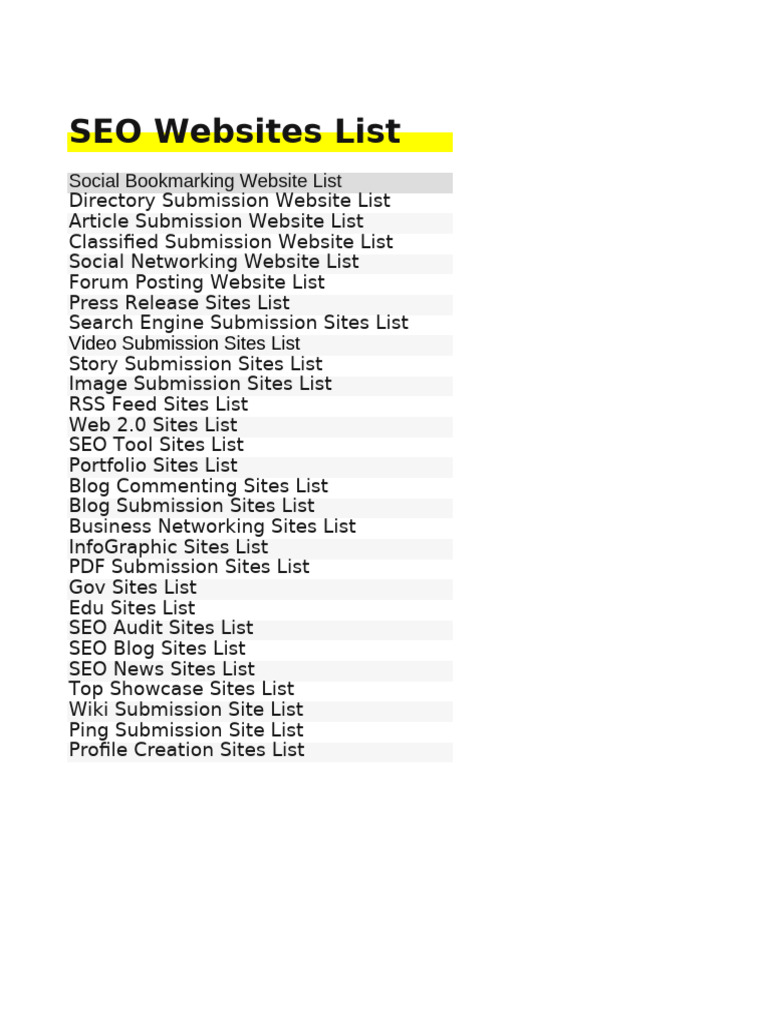 SEO Websites List

Social Bookmarking Website List
Directory Submission Website List
Article Submission Website List
Classified Submission Website List
Social Networking Website List
Forum Posting Website List
Press Release Sites List
Search Engine Submission Sites List
Video Submission Sites List
Story Submission Sites List
Image Submission Sites List
RSS Feed Sites List
Web 2.0 Sites List
SEO Tool Sites List
Portfolio Sites List
Blog Commenting Sites List
Blog Submission Sites List
Business Networking Sites List
InfoGraphic Sites List
PDF Submission Sites List
Gov Sites List
Edu Sites List
SEO Audit Sites List
SEO Blog Sites List
SEO News Sites List
Top Showcase Sites List
Wiki Submission Site List
Ping Submission Site List
Profile Creation Sites List